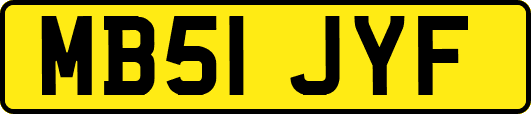 MB51 JYF